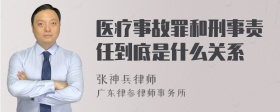 医疗事故罪和刑事责任到底是什么关系

张神兵律师

广东律参律师事务所